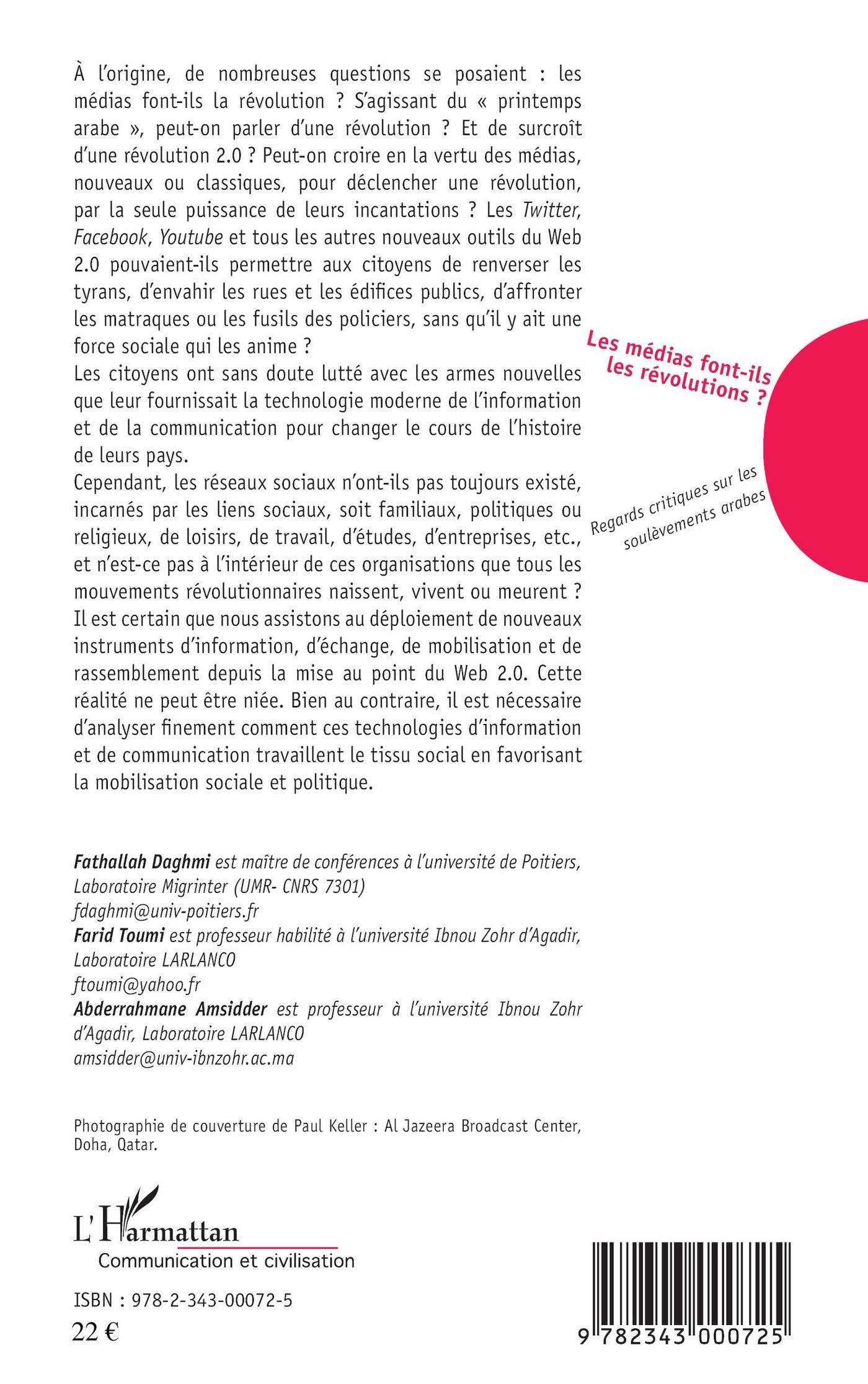 À l'origine, de nombreuses questions se posaient : les médias font-ils la révolution ? S'agissant du « printemps arabe », peut-on parler d'une révolution ? Et de surcroît d'une révolution 2.0 ? Peut-on croire en la vertu des médias, nouveaux ou classiques, pour déclencher une révolution, par la seule puissance de leurs incantations ? Les Twitter, Facebook, Youtube et tous les autres nouveaux outils du Web 2.0 pouvaient-ils permettre aux citoyens de renverser les tyrans, d'envahir les rues et les édifices publics, d'affronter les matraques ou les fusils des policiers, sans qu'il y ait une force sociale qui les anime ?
Les citoyens ont sans doute lutté avec les armes nouvelles que leur fournissait la technologie moderne de l'information et de la communication pour changer le cours de l'histoire de leurs pays.
Cependant, les réseaux sociaux n'ont-ils pas toujours existé, incarnés par les liens sociaux, soit familiaux, politiques ou religieux, de loisirs, de travail, d'études, d'entreprises, etc., et n'est-ce pas à l'intérieur de ces organisations que tous les mouvements révolutionnaires naissent, vivent ou meurent ? Il est certain que nous assistons au déploiement de nouveaux instruments d'information, d'échange, de mobilisation et de rassemblement depuis la mise au point du Web 2.0. Cette réalité ne peut être niée. Bien au contraire, il est nécessaire d'analyser finement comment ces technologies d'information et de communication travaillent le tissu social en favorisant la mobilisation sociale et politique.

Les médias font-ils les révolutions ?

Regards critiques sur les soulèvements arabes

Fathallah Daghmi est maître de conférences à l'université de Poitiers, Laboratoire Migrinter (UMR- CNRS 7301)
fdaghmi@univ-poitiers.fr
Farid Toumi est professeur habilité à l'université Ibnou Zohr d'Agadir, Laboratoire LARLANCO
ftoumi@yahoo.fr
Abderrahmane Amsidder est professeur à l'université Ibnou Zohr d'Agadir, Laboratoire LARLANCO
amsidder@univ-ibnzohr.ac.ma

Photographie de couverture de Paul Keller : Al Jazeera Broadcast Center, Doha, Qatar.

L'Harmattan
Communication et civilisation

ISBN : 978-2-343-00072-5
22 €

9 782343 000725